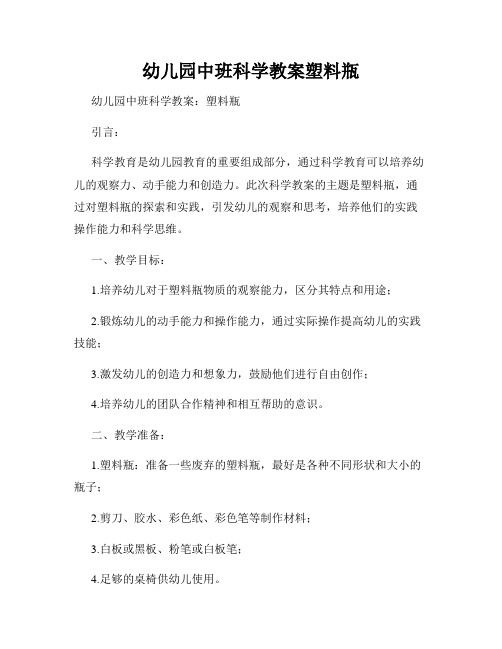 幼儿园中班科学教案塑料瓶

幼儿园中班科学教案：塑料瓶

引言：

科学教育是幼儿园教育的重要组成部分，通过科学教育可以培养幼儿的观察力、动手能力和创造力。此次科学教案的主题是塑料瓶，通过对塑料瓶的探索和实践，引发幼儿的观察和思考，培养他们的实践操作能力和科学思维。

一、教学目标：

1.培养幼儿对于塑料瓶物质的观察能力，区分其特点和用途；

2.锻炼幼儿的动手能力和操作能力，通过实际操作提高幼儿的实践技能；

3.激发幼儿的创造力和想象力，鼓励他们进行自由创作；

4.培养幼儿的团队合作精神和相互帮助的意识。

二、教学准备：

1.塑料瓶：准备一些废弃的塑料瓶，最好是各种不同形状和大小的瓶子；

2.剪刀、胶水、彩色纸、彩色笔等制作材料；

3.白板或黑板、粉笔或白板笔；

4.足够的桌椅供幼儿使用。